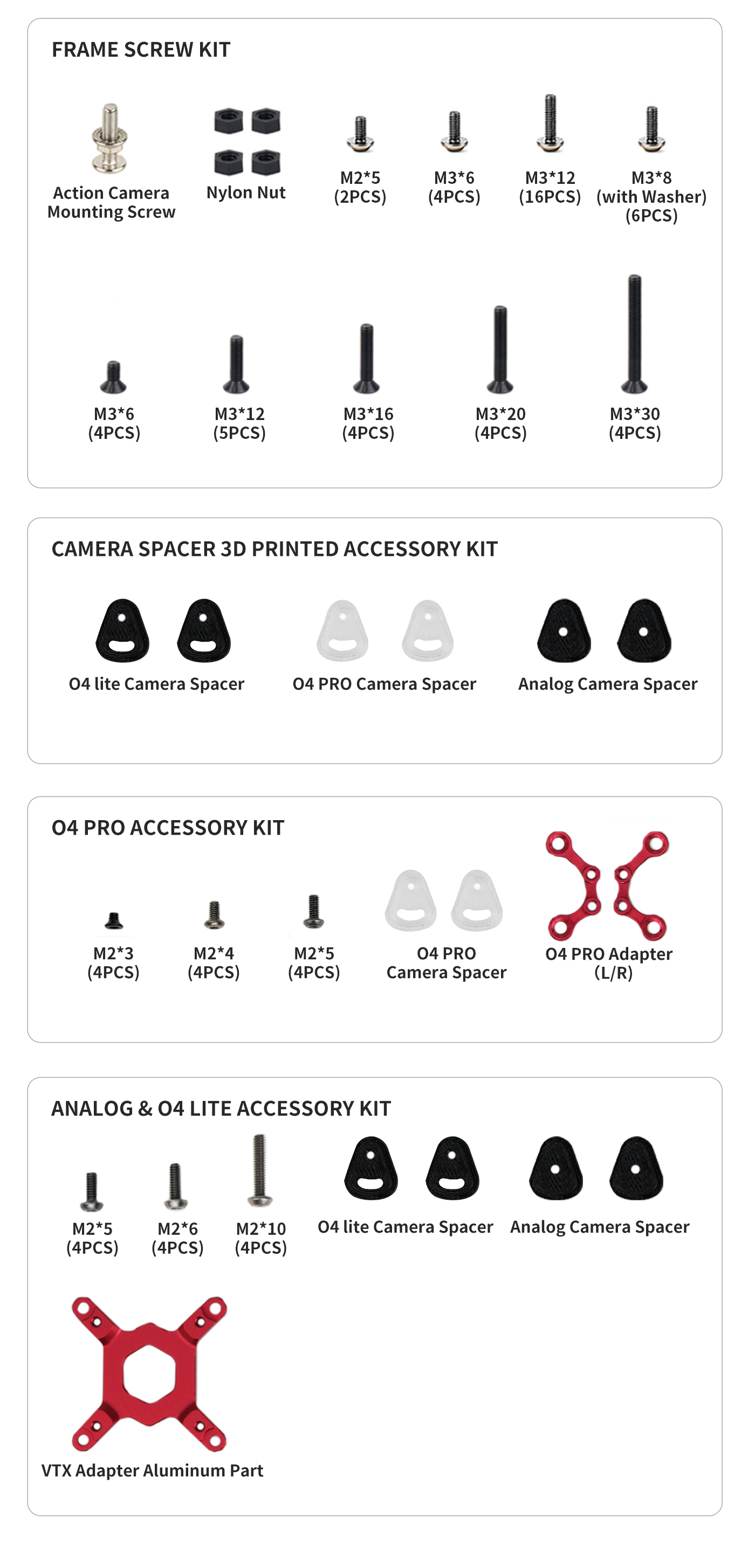 FRAME SCREW KIT

Action Camera Mounting Screw

Nylon Nut

M2*5 (2PCS)

M3*6 (4PCS)

M3*12 (16PCS)

M3*8 (with Washer) (6PCS)

M3*6 (4PCS)

M3*12 (5PCS)

M3*16 (4PCS)

M3*20 (4PCS)

M3*30 (4PCS)

CAMERA SPACER 3D PRINTED ACCESSORY KIT

O4 lite Camera Spacer

O4 PRO Camera Spacer

Analog Camera Spacer

O4 PRO ACCESSORY KIT

M2*3 (4PCS)

M2*4 (4PCS)

M2*5 (4PCS)

O4 PRO Camera Spacer

O4 PRO Adapter (L/R)

ANALOG & O4 LITE ACCESSORY KIT

M2*5 (4PCS)

M2*6 (4PCS)

M2*10 (4PCS)

O4 lite Camera Spacer

Analog Camera Spacer

VTX Adapter Aluminum Part